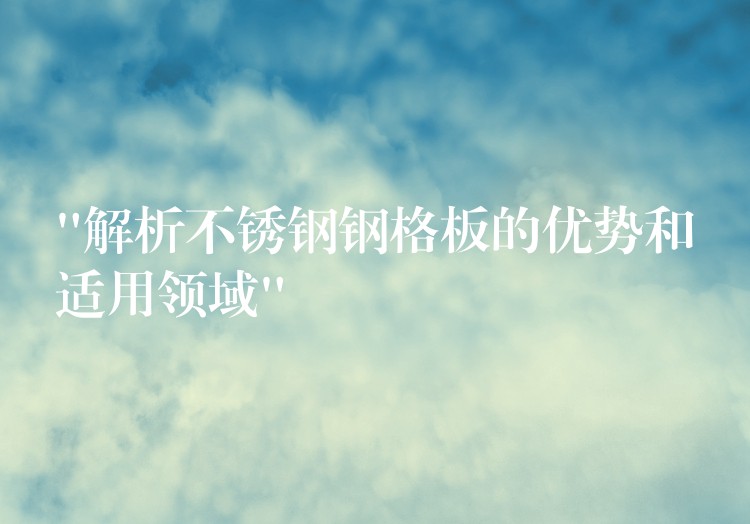 "解析不锈钢钢格板的优势和适用领域"